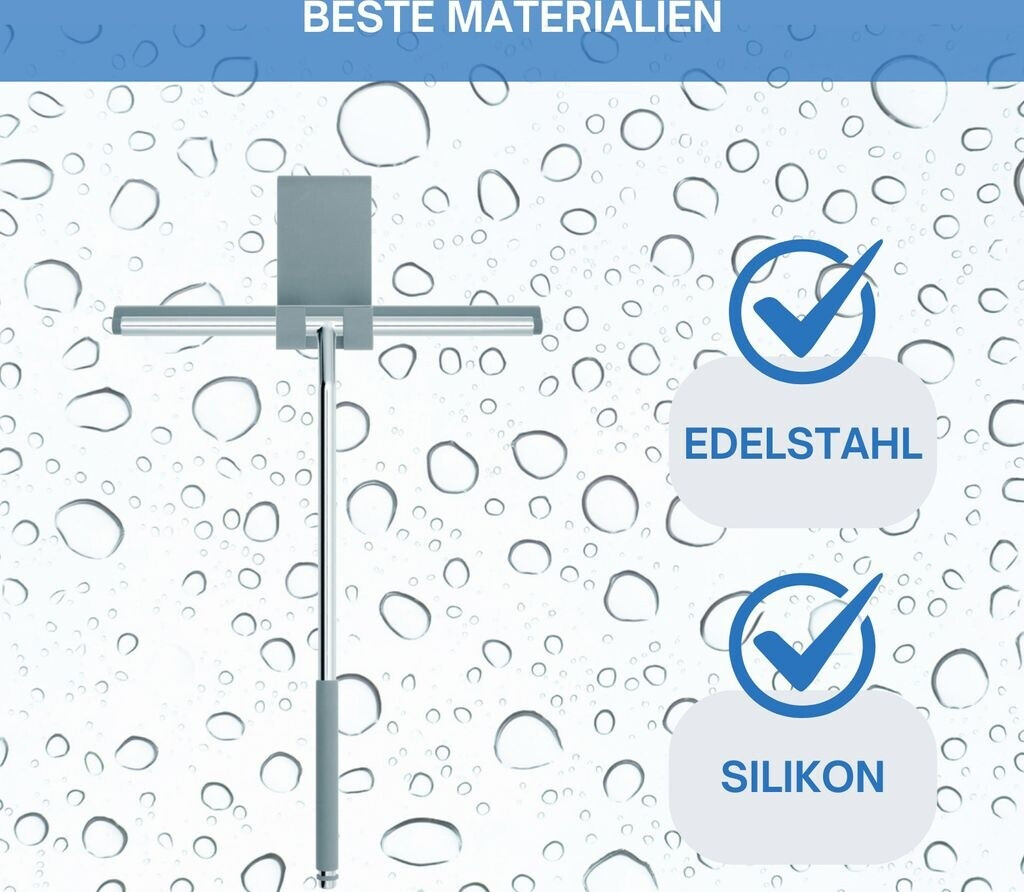 BESTE MATERIALIEN

EDELSTAHL

SILIKON